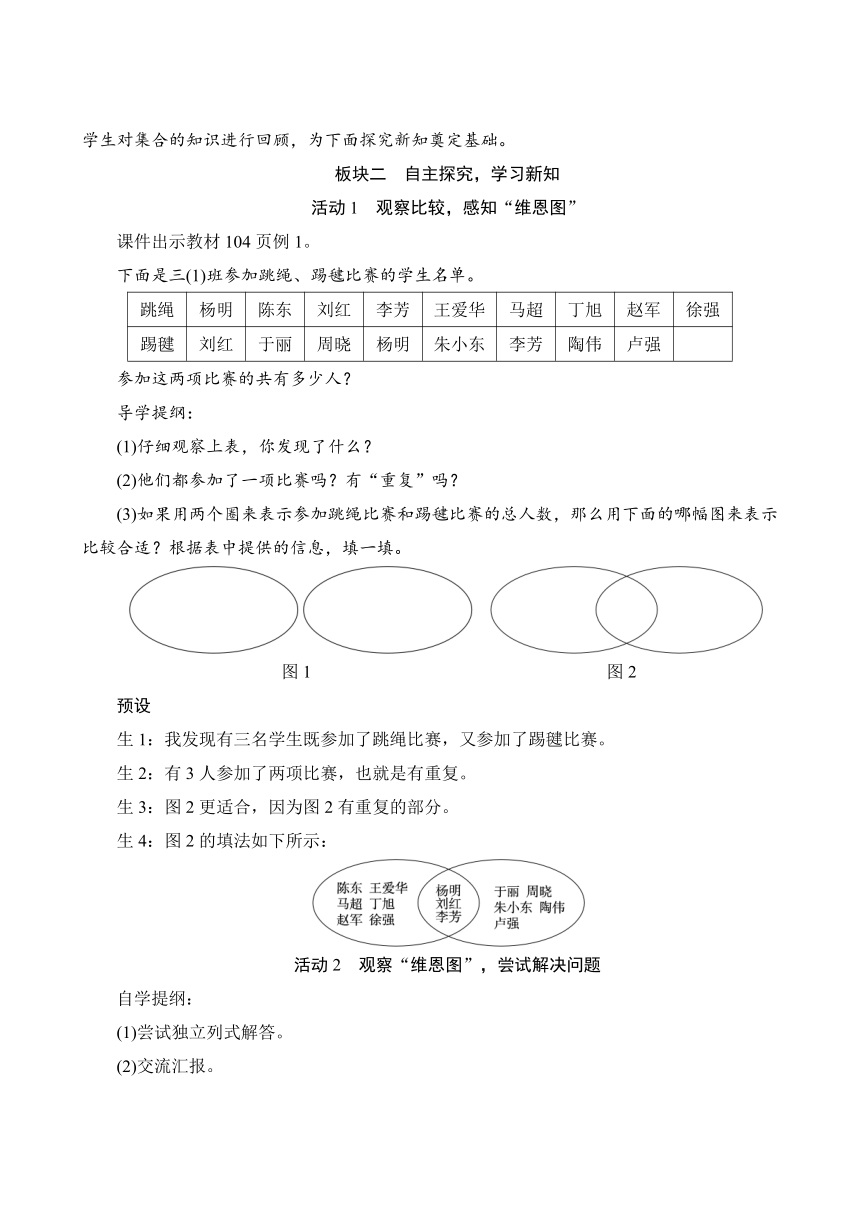 学生对集合的知识进行回顾，为下面探究新知奠定基础。

板块二 自主探究，学习新知

活动 1 观察比较，感知“维恩图”

课件出示教材 104 页例 1。

下面是三(1)班参加跳绳、踢毽比赛的学生名单。

| 跳绳 | 杨明 | 陈东 | 刘红 | 李芳 | 王爱华 | 马超 | 丁旭 | 赵军 | 徐强 |
|---|---|---|---|---|---|---|---|---|---|
| 踢毽 | 刘红 | 于丽 | 周晓 | 杨明 | 朱小东 | 李芳 | 陶伟 | 卢强 | |

参加这两项比赛的共有多少人？

导学提纲：

(1)仔细观察上表，你发现了什么？

(2)他们都参加了一项比赛吗？有“重复”吗？

(3)如果用两个圈来表示参加跳绳比赛和踢毽比赛的总人数，那么用下面的哪幅图来表示比较合适？根据表中提供的信息，填一填。

图 1

图 2

预设

生 1：我发现有三名学生既参加了跳绳比赛，又参加了踢毽比赛。

生 2：有 3 人参加了两项比赛，也就是有重复。

生 3：图 2 更适合，因为图 2 有重复的部分。

生 4：图 2 的填法如下所示：

陈东 王爱华 马超 丁旭 赵军 徐强

杨明 刘红 李芳

于丽 周晓 朱小东 陶伟 卢强

活动 2 观察“维恩图”，尝试解决问题

自学提纲：

(1)尝试独立列式解答。

(2)交流汇报。